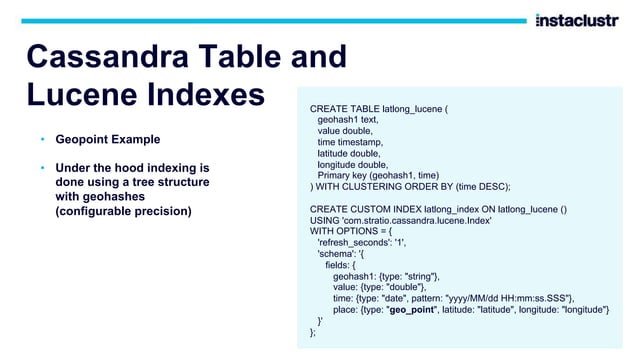 instaclustr

Cassandra Table and Lucene Indexes

• Geopoint Example

• Under the hood indexing is done using a tree structure with geohashes (configurable precision)

CREATE TABLE latlong_lucene (
geohash1 text,
value double,
time timestamp,
latitude double,
longitude double,
Primary key (geohash1, time)
) WITH CLUSTERING ORDER BY (time DESC);

CREATE CUSTOM INDEX latlong_index ON latlong_lucene ()
USING 'com.stratio.cassandra.lucene.Index'
WITH OPTIONS = {
'refresh_seconds': '1',
'schema': '{
fields: {
geohash1: {type: "string"},
value: {type: "double"},
time: {type: "date", pattern: "yyyy/MM/dd HH:mm:ss.SSS"},
place: {type: "geo_point", latitude: "latitude", longitude: "longitude"}
}'
};